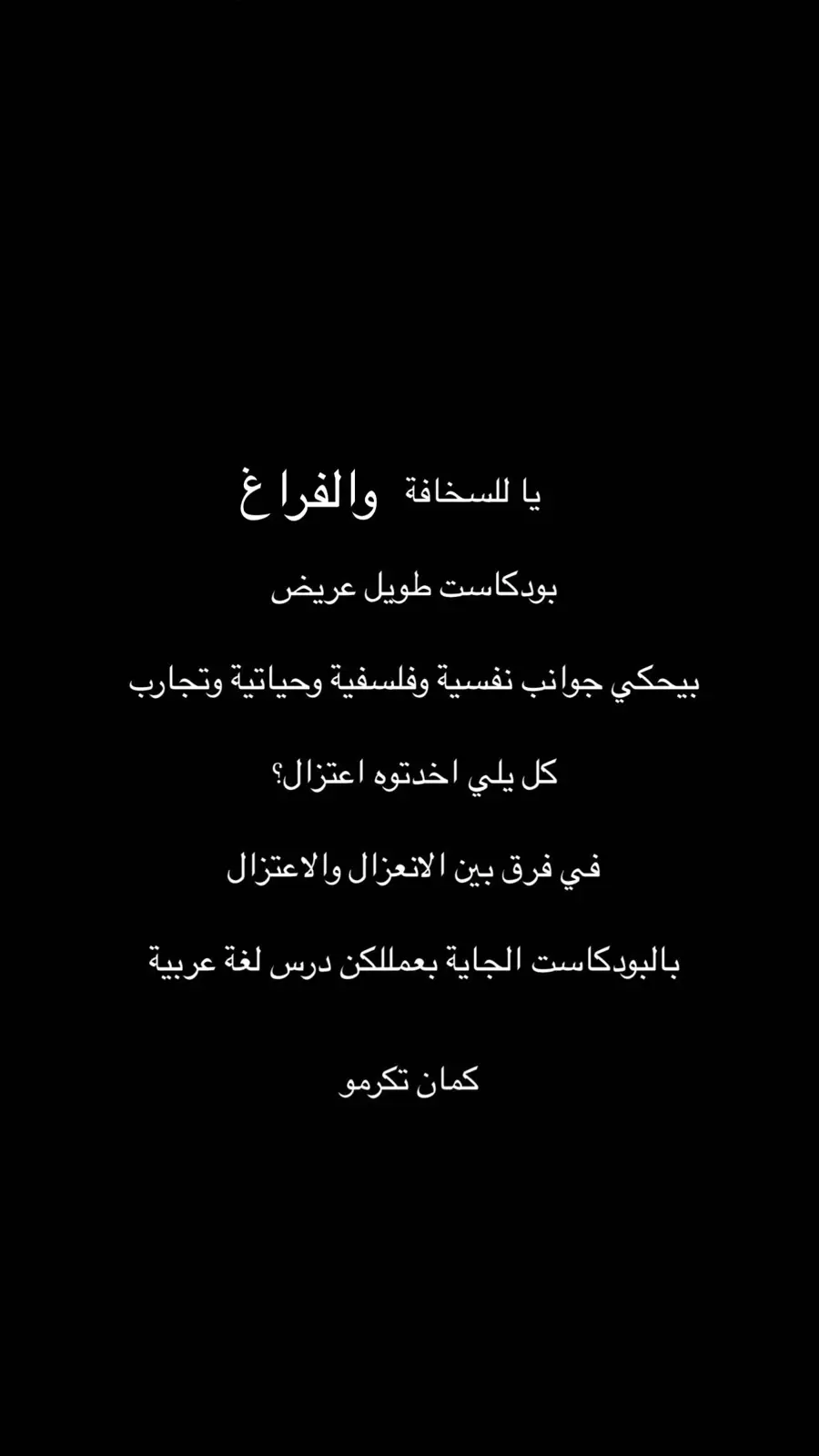 يا للسخافة والفراغ

بودكاست طويل عريض

بيحكي جوانب نفسية وفلسفية وحياتية وتجارب

كل يلي اخدتوه اعتزال؟

في فرق بين الانعزال والاعتزال

بالبودكاست الجاية بعمللكن درس لغة عربية

كمان تكرمو